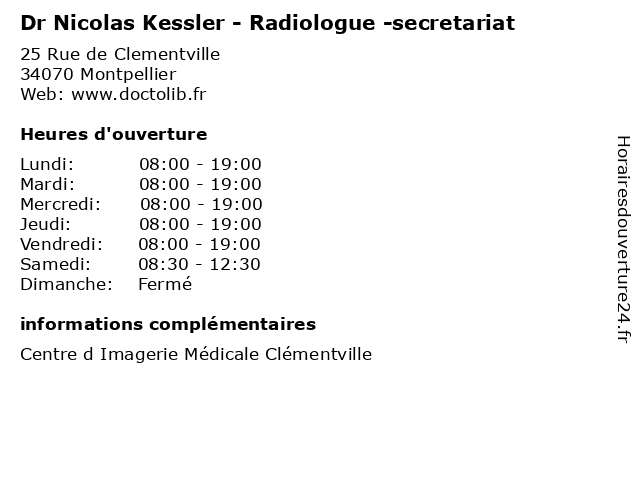 Dr Nicolas Kessler - Radiologue -secretariat

25 Rue de Clementville
34070 Montpellier
Web: www.doctolib.fr

Heures d'ouverture

Lundi: 08:00 - 19:00
Mardi: 08:00 - 19:00
Mercredi: 08:00 - 19:00
Jeudi: 08:00 - 19:00
Vendredi: 08:00 - 19:00
Samedi: 08:30 - 12:30
Dimanche: Fermé

informations complémentaires

Centre d Imagerie Médicale Clémentville

Horairesdouverture24.fr